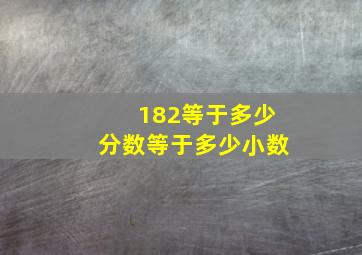 182等于多少
分数等于多少小数